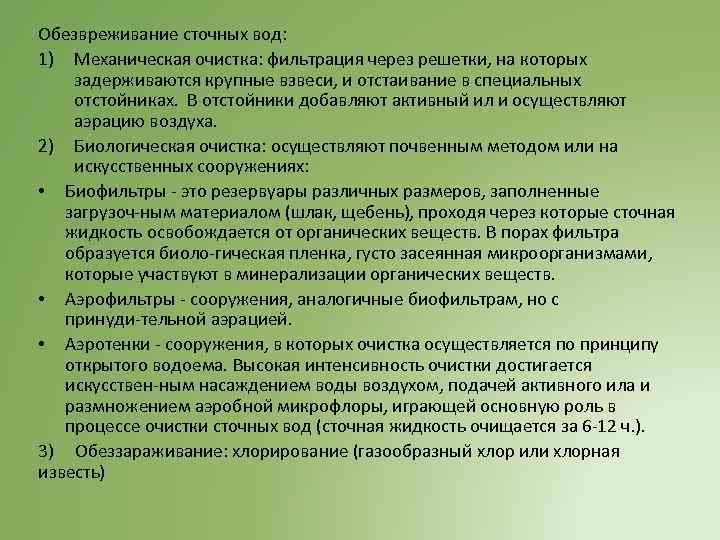 Обезвреживание сточных вод:

1) Механическая очистка: фильтрация через решетки, на которых задерживаются крупные взвеси, и отстаивание в специальных отстойниках. В отстойники добавляют активный ил и осуществляют аэрацию воздуха.

2) Биологическая очистка: осуществляют почвенным методом или на искусственных сооружениях:

• Биофильтры - это резервуары различных размеров, заполненные загрузоч-ным материалом (шлак, щебень), проходя через которые сточная жидкость освобождается от органических веществ. В порах фильтра образуется биоло-гическая пленка, густо засеянная микроорганизмами, которые участвуют в минерализации органических веществ.

• Аэрофильтры - сооружения, аналогичные биофильтрам, но с принуди-тельной аэрацией.

• Аэротенки - сооружения, в которых очистка осуществляется по принципу открытого водоема. Высокая интенсивность очистки достигается искусствен-ным насаждением воды воздухом, подачей активного ила и размножением аэробной микрофлоры, играющей основную роль в процессе очистки сточных вод (сточная жидкость очищается за 6-12 ч.).

3) Обеззараживание: хлорирование (газообразный хлор или хлорная известь)